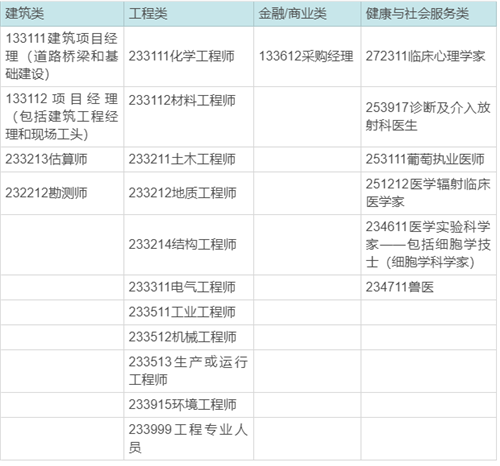 | 建筑类 | 工程类 | 金融/商业类 | 健康与社会服务类 |
|---|---|---|---|
| 133111建筑项目经理（道路桥梁和基础建设） | 233111化学工程师 | 133612采购经理 | 272311临床心理学家 |
| 133112项目经理（包括建筑工程经理和现场工头） | 233112材料工程师 |  | 253917诊断及介入放射科医生 |
| 233213估算师 | 233211土木工程师 |  | 253111葡萄执业医师 |
| 232212勘测师 | 233212地质工程师 |  | 251212医学辐射临床医学家 |
|  | 233214结构工程师 |  | 234611医学实验科学家——包括细胞学技士（细胞学科学家） |
|  | 233311电气工程师 |  | 234711兽医 |
|  | 233511工业工程师 |  |  |
|  | 233512机械工程师 |  |  |
|  | 233513生产或运行工程师 |  |  |
|  | 233915环境工程师 |  |  |
|  | 233999工程专业人员 |  |  |